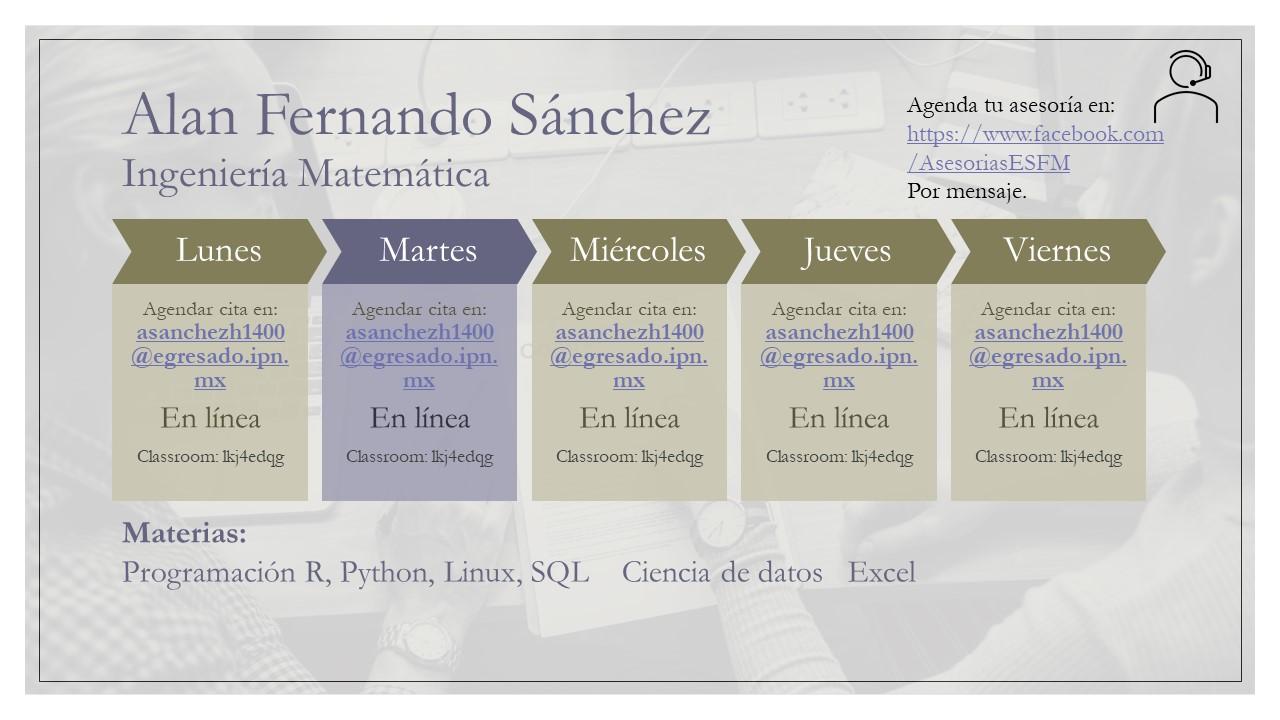 Alan Fernando Sánchez
Ingeniería Matemática

Agenda tu asesoría en: https://www.facebook.com/AsesoriasESFM
Por mensaje.

Lunes

Agendar cita en: asanchezh1400@egresado.ipn.mx

En línea

Classroom: lkj4edqg

Martes

Agendar cita en: asanchezh1400@egresado.ipn.mx

En línea

Classroom: lkj4edqg

Miércoles

Agendar cita en: asanchezh1400@egresado.ipn.mx

En línea

Classroom: lkj4edqg

Jueves

Agendar cita en: asanchezh1400@egresado.ipn.mx

En línea

Classroom: lkj4edqg

Viernes

Agendar cita en: asanchezh1400@egresado.ipn.mx

En línea

Classroom: lkj4edqg

Materias:
Programación R, Python, Linux, SQL Ciencia de datos Excel